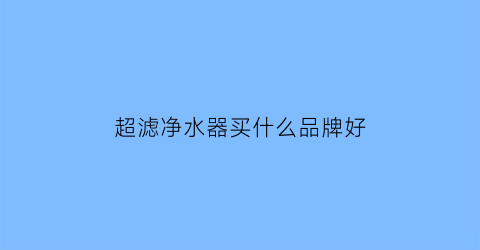 超滤净水器买什么品牌好